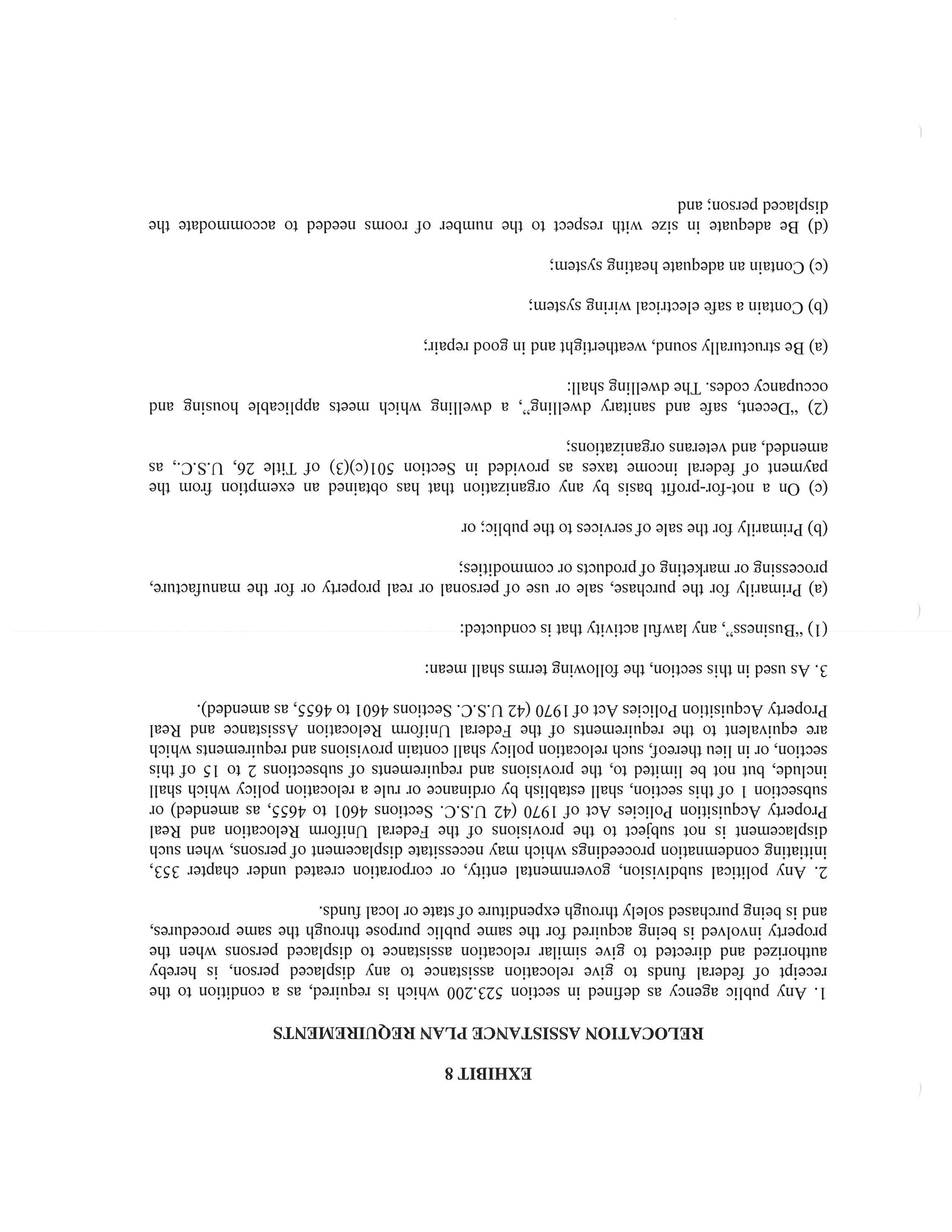 EXHIBIT 8

RELOCATION ASSISTANCE PLAN REQUIREMENTS

1. Any public agency as defined in section 523.200 which is required, as a condition to the receipt of federal funds to give relocation assistance to any displaced person, is hereby authorized and directed to give similar relocation assistance to displaced persons when the property involved is being acquired for the same public purpose through the same procedures, and is being purchased solely through expenditure of state or local funds.

2. Any political subdivision, governmental entity, or corporation created under chapter 353, initiating condemnation proceedings which may necessitate displacement of persons, when such displacement is not subject to the provisions of the Federal Uniform Relocation and Real Property Acquisition Policies Act of 1970 (42 U.S.C. Sections 4601 to 4655, as amended) or subsection 1 of this section, shall establish by ordinance or rule a relocation policy which shall include, but not be limited to, the provisions and requirements of subsections 2 to 15 of this section, or in lieu thereof, such relocation policy shall contain provisions and requirements which are equivalent to the requirements of the Federal Uniform Relocation Assistance and Real Property Acquisition Policies Act of 1970 (42 U.S.C. Sections 4601 to 4655, as amended).

3. As used in this section, the following terms shall mean:

(1) "Business", any lawful activity that is conducted:

(a) Primarily for the purchase, sale or use of personal or real property or for the manufacture, processing or marketing of products or commodities;

(b) Primarily for the sale of services to the public; or

(c) On a not-for-profit basis by any organization that has obtained an exemption from the payment of federal income taxes as provided in Section 501(c)(3) of Title 26, U.S.C., as amended, and veterans organizations;

(2) "Decent, safe and sanitary dwelling", a dwelling which meets applicable housing and occupancy codes. The dwelling shall:

(a) Be structurally sound, weathertight and in good repair;

(b) Contain a safe electrical wiring system;

(c) Contain an adequate heating system;

(d) Be adequate in size with respect to the number of rooms needed to accommodate the displaced person; and